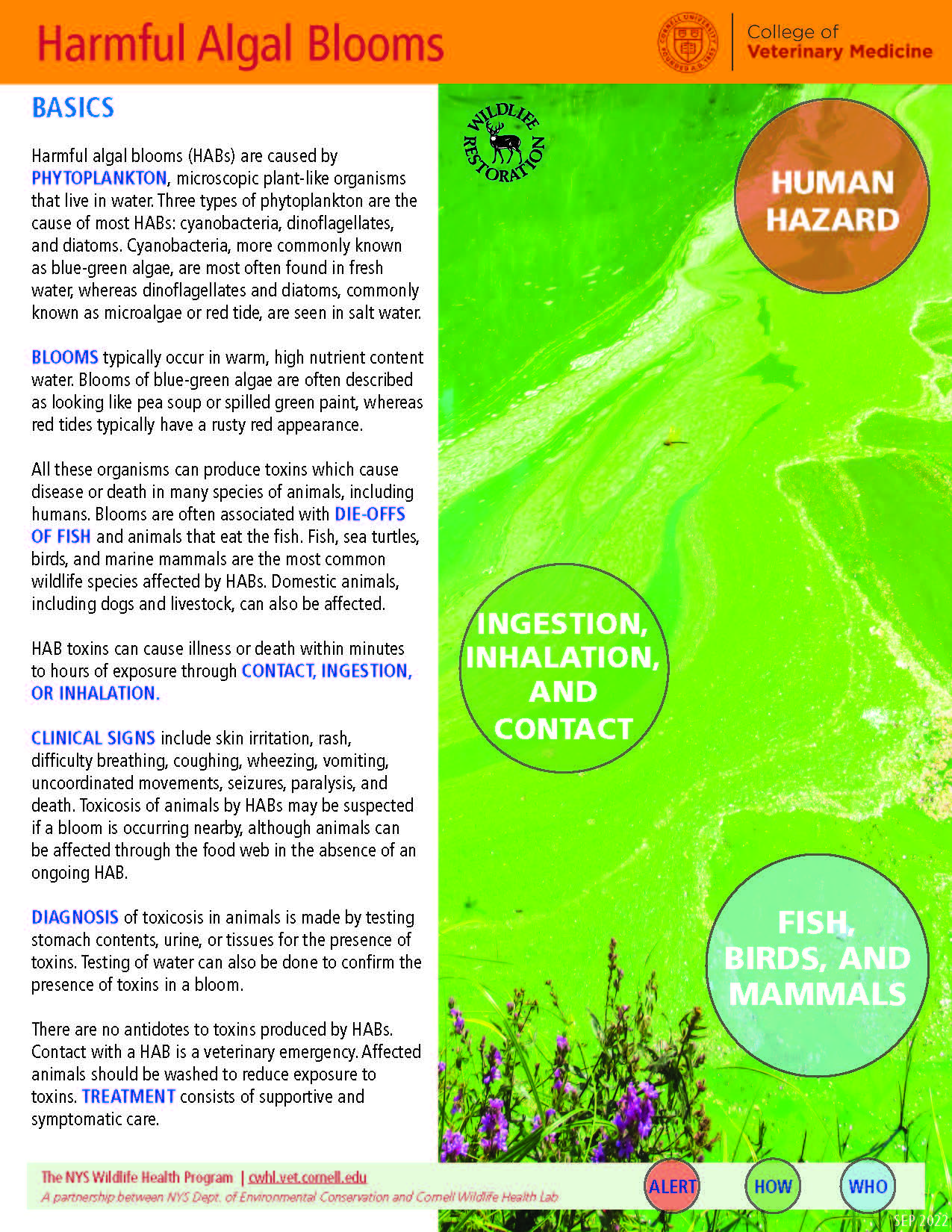 Harmful Algal Blooms

CORNELL UNIVERSITY FOUNDED A.D. 1865

College of Veterinary Medicine

BASICS

Harmful algal blooms (HABs) are caused by PHYTOPLANKTON, microscopic plant-like organisms that live in water. Three types of phytoplankton are the cause of most HABs: cyanobacteria, dinoflagellates, and diatoms. Cyanobacteria, more commonly known as blue-green algae, are most often found in fresh water, whereas dinoflagellates and diatoms, commonly known as microalgae or red tide, are seen in salt water.

BLOOMS typically occur in warm, high nutrient content water. Blooms of blue-green algae are often described as looking like pea soup or spilled green paint, whereas red tides typically have a rusty red appearance.

All these organisms can produce toxins which cause disease or death in many species of animals, including humans. Blooms are often associated with DIE-OFFS OF FISH and animals that eat the fish. Fish, sea turtles, birds, and marine mammals are the most common wildlife species affected by HABs. Domestic animals, including dogs and livestock, can also be affected.

HAB toxins can cause illness or death within minutes to hours of exposure through CONTACT, INGESTION, OR INHALATION.

CLINICAL SIGNS include skin irritation, rash, difficulty breathing, coughing, wheezing, vomiting, uncoordinated movements, seizures, paralysis, and death. Toxicosis of animals by HABs may be suspected if a bloom is occurring nearby, although animals can be affected through the food web in the absence of an ongoing HAB.

DIAGNOSIS of toxicosis in animals is made by testing stomach contents, urine, or tissues for the presence of toxins. Testing of water can also be done to confirm the presence of toxins in a bloom.

There are no antidotes to toxins produced by HABs. Contact with a HAB is a veterinary emergency. Affected animals should be washed to reduce exposure to toxins. TREATMENT consists of supportive and symptomatic care.

WILDLIFE RESTORATION

HUMAN HAZARD

INGESTION, INHALATION, AND CONTACT

FISH, BIRDS, AND MAMMALS

The NYS Wildlife Health Program | cwhl.vet.cornell.edu
A partnership between NYS Dept. of Environmental Conservation and Cornell Wildlife Health Lab

ALERT HOW WHO

SEP 2022